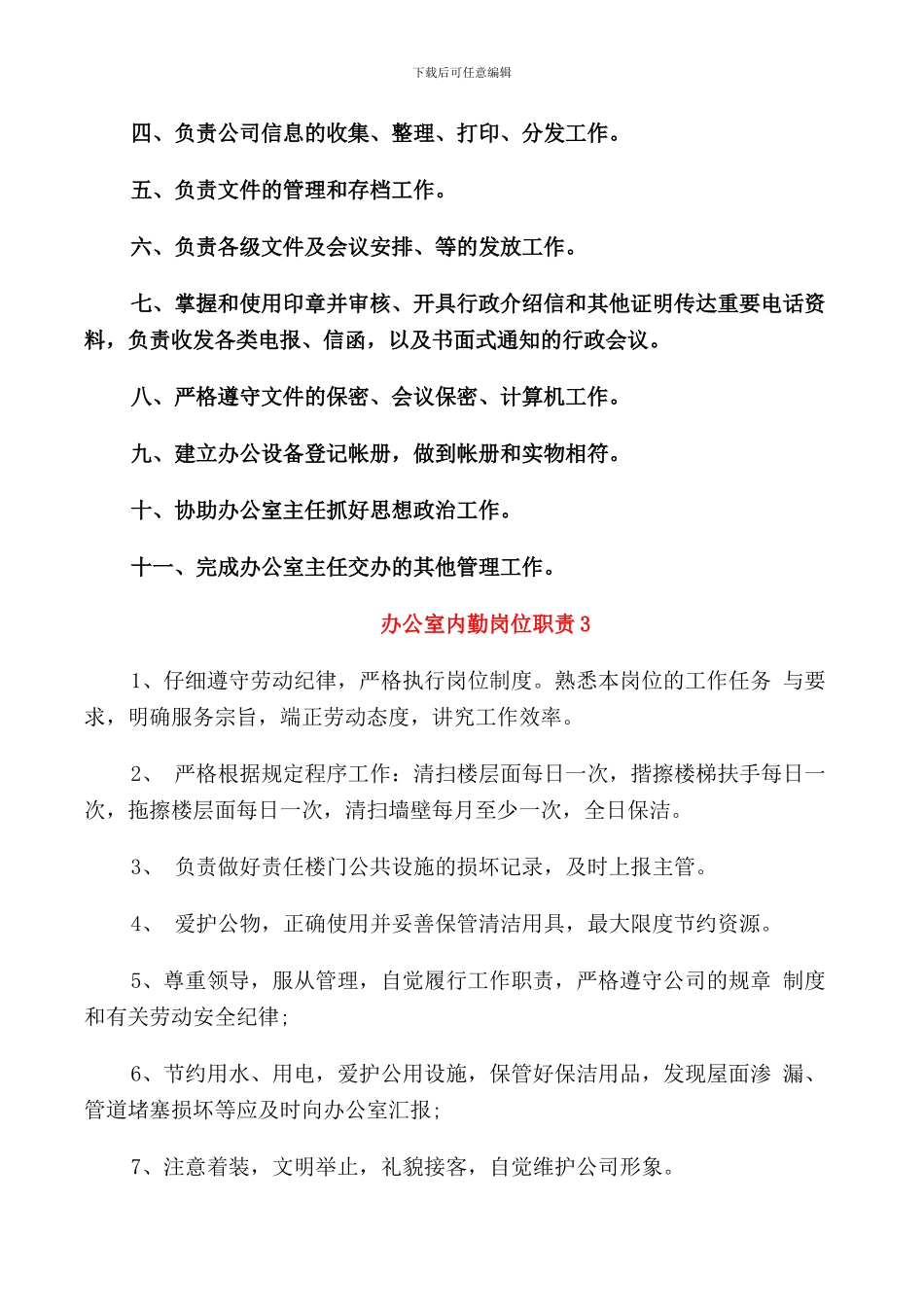 下载后可任意编辑

四、负责公司信息的收集、整理、打印、分发工作。

五、负责文件的管理和存档工作。

六、负责各级文件及会议安排、等的发放工作。

七、掌握和使用印章并审核、开具行政介绍信和其他证明传达重要电话资料，负责收发各类电报、信函，以及书面式通知的行政会议。

八、严格遵守文件的保密、会议保密、计算机工作。

九、建立办公设备登记帐册，做到帐册和实物相符。

十、协助办公室主任抓好思想政治工作。

十一、完成办公室主任交办的其他管理工作。

办公室内勤岗位职责 3

1、仔细遵守劳动纪律，严格执行岗位制度。熟悉本岗位的工作任务 与要求，明确服务宗旨，端正劳动态度，讲究工作效率。

2、 严格根据规定程序工作：清扫楼层面每日一次，揩擦楼梯扶手每日一次，拖擦楼层面每日一次，清扫墙壁每月至少一次，全日保洁。

3、 负责做好责任楼门公共设施的损坏记录，及时上报主管。

4、 爱护公物，正确使用并妥善保管清洁用具，最大限度节约资源。

5、尊重领导，服从管理，自觉履行工作职责，严格遵守公司的规章 制度和有关劳动安全纪律；

6、节约用水、用电，爱护公用设施，保管好保洁用品，发现屋面渗 漏、管道堵塞损坏等应及时向办公室汇报；

7、注意着装，文明举止，礼貌接客，自觉维护公司形象。